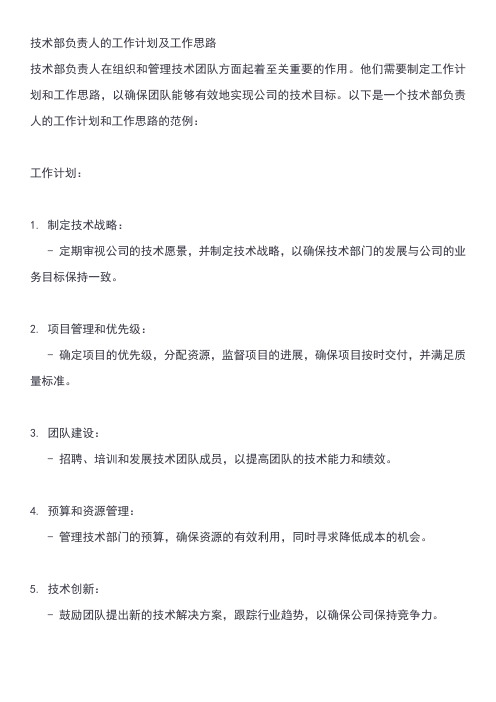 技术部负责人的工作计划及工作思路
技术部负责人在组织和管理技术团队方面起着至关重要的作用。他们需要制定工作计划和工作思路，以确保团队能够有效地实现公司的技术目标。以下是一个技术部负责人的工作计划和工作思路的范例：

工作计划：

1. 制定技术战略：
   - 定期审视公司的技术愿景，并制定技术战略，以确保技术部门的发展与公司的业务目标保持一致。

2. 项目管理和优先级：
   - 确定项目的优先级，分配资源，监督项目的进展，确保项目按时交付，并满足质量标准。

3. 团队建设：
   - 招聘、培训和发展技术团队成员，以提高团队的技术能力和绩效。

4. 预算和资源管理：
   - 管理技术部门的预算，确保资源的有效利用，同时寻求降低成本的机会。

5. 技术创新：
   - 鼓励团队提出新的技术解决方案，跟踪行业趋势，以确保公司保持竞争力。